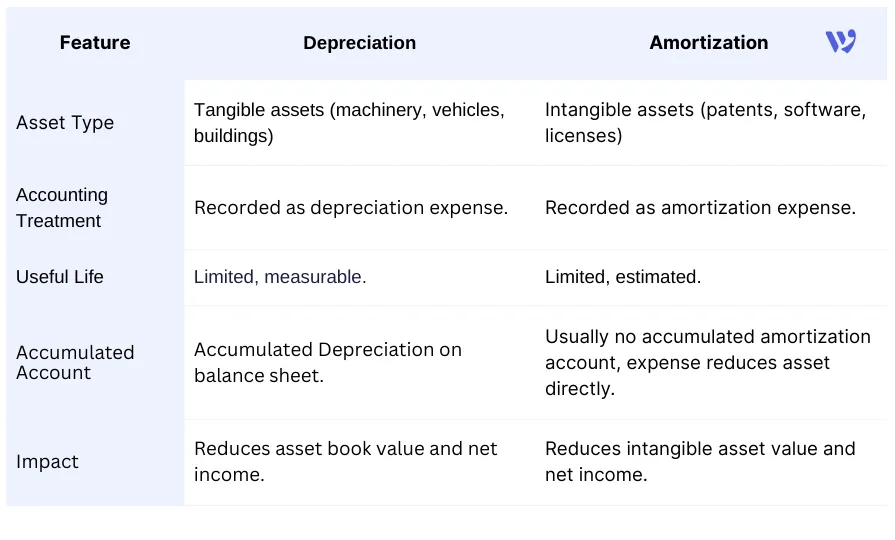 | Feature | Depreciation | Amortization |
|---|---|---|
| Asset Type | Tangible assets (machinery, vehicles, buildings) | Intangible assets (patents, software, licenses) |
| Accounting Treatment | Recorded as depreciation expense. | Recorded as amortization expense. |
| Useful Life | Limited, measurable. | Limited, estimated. |
| Accumulated Account | Accumulated Depreciation on balance sheet. | Usually no accumulated amortization account, expense reduces asset directly. |
| Impact | Reduces asset book value and net income. | Reduces intangible asset value and net income. |